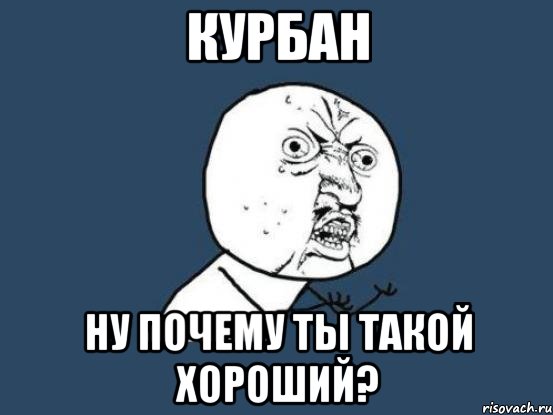 КУРБАН

НУ ПОЧЕМУ ТЫ ТАКОЙ ХОРОШИЙ?

risovach.ru